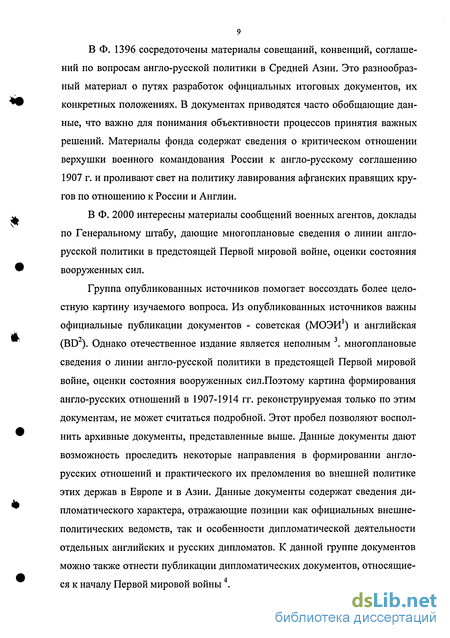 9

В Ф. 1396 сосредоточены материалы совещаний, конвенций, соглашений по вопросам англо-русской политики в Средней Азии. Это разнообразный материал о путях разработок официальных итоговых документов, их конкретных положениях. В документах приводятся часто обобщающие данные, что важно для понимания объективности процессов принятия важных решений. Материалы фонда содержат сведения о критическом отношении верхушки военного командования России к англо-русскому соглашению 1907 г. и проливают свет на политику лавирования афганских правящих кругов по отношению к России и Англии.

В Ф. 2000 интересны материалы сообщений военных агентов, доклады по Генеральному штабу, дающие многоплановые сведения о линии англо-русской политики в предстоящей Первой мировой войне, оценки состояния вооруженных сил.

Группа опубликованных источников помогает воссоздать более целостную картину изучаемого вопроса. Из опубликованных источников важны официальные публикации документов - советская (МОЭИ$^1$) и английская (BD$^2$). Однако отечественное издание является неполным $^3$. многоплановые сведения о линии англо-русской политики в предстоящей Первой мировой войне, оценки состояния вооруженных сил.Поэтому картина формирования англо-русских отношений в 1907-1914 гг. реконструируемая только по этим документам, не может считаться подробной. Этот пробел позволяют восполнить архивные документы, представленные выше. Данные документы дают возможность проследить некоторые направления в формировании англо-русских отношений и практического их преломления во внешней политике этих держав в Европе и в Азии. Данные документы содержат сведения дипломатического характера, отражающие позиции как официальных внешнеполитических ведомств, так и особенности дипломатической деятельности отдельных английских и русских дипломатов. К данной группе документов можно также отнести публикации дипломатических документов, относящиеся к началу Первой мировой войны $^4$.

dsLib.net
библиотека диссертаций